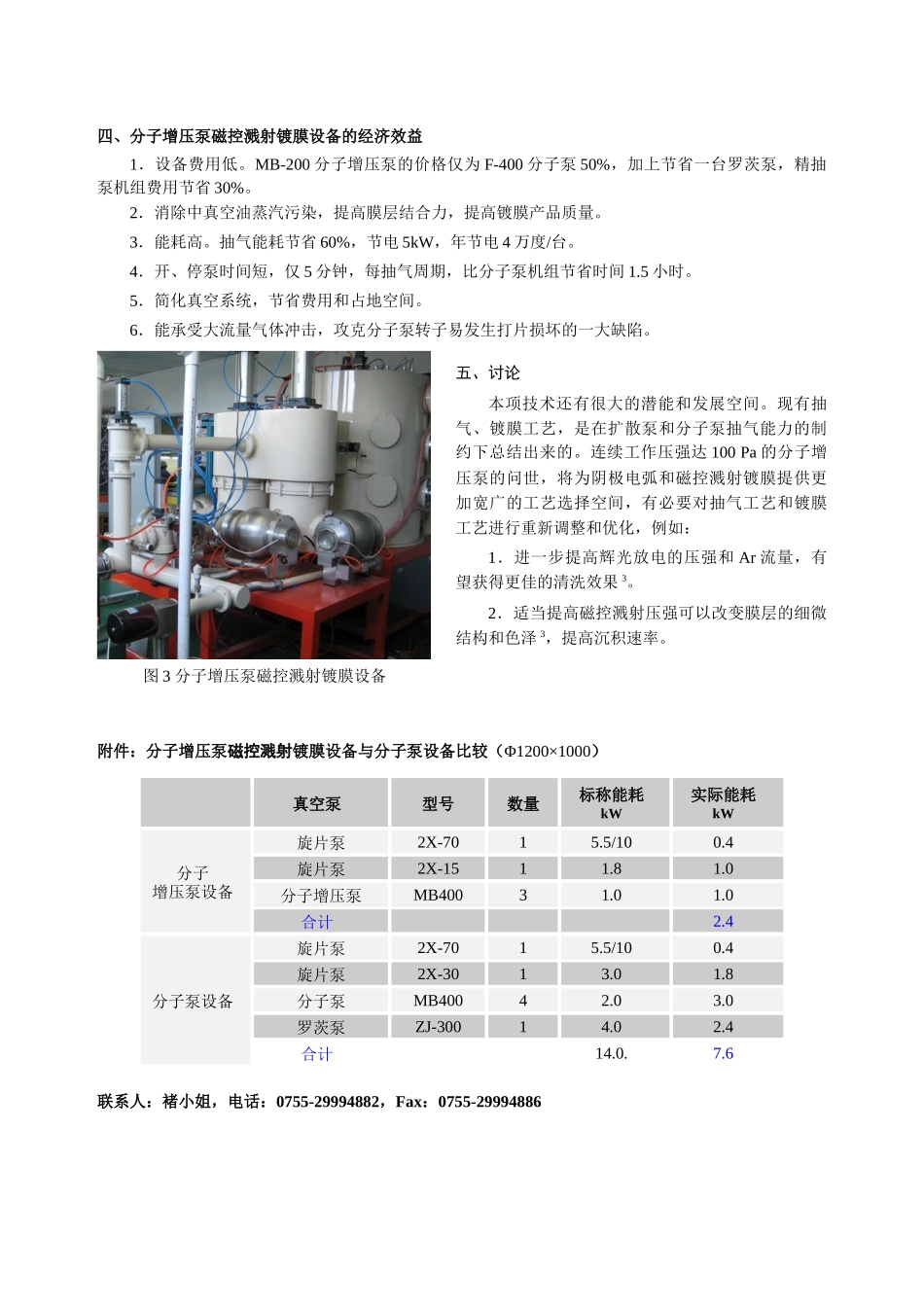 四、分子增压泵磁控溅射镀膜设备的经济效益

1．设备费用低。MB-200 分子增压泵的价格仅为 F-400 分子泵 50%，加上节省一台罗茨泵，精抽泵机组费用节省 30%。

2．消除中真空油蒸汽污染，提高膜层结合力，提高镀膜产品质量。

3．能耗高。抽气能耗节省 60%，节电 5kW，年节电 4 万度/台。

4．开、停泵时间短，仅 5 分钟，每抽气周期，比分子泵机组节省时间 1.5 小时。

5．简化真空系统，节省费用和占地空间。

6．能承受大流量气体冲击，攻克分子泵转子易发生打片损坏的一大缺陷。

图 3 分子增压泵磁控溅射镀膜设备

五、讨论

本项技术还有很大的潜能和发展空间。现有抽气、镀膜工艺，是在扩散泵和分子泵抽气能力的制约下总结出来的。连续工作压强达 100 Pa 的分子增压泵的问世，将为阴极电弧和磁控溅射镀膜提供更加宽广的工艺选择空间，有必要对抽气工艺和镀膜工艺进行重新调整和优化，例如：

1．进一步提高辉光放电的压强和 Ar 流量，有望获得更佳的清洗效果 $^3$。

2．适当提高磁控溅射压强可以改变膜层的细微结构和色泽 $^3$，提高沉积速率。

附件：分子增压泵磁控溅射镀膜设备与分子泵设备比较（Φ1200×1000）

| | 真空泵 | 型号 | 数量 | 标称能耗 kW | 实际能耗 kW |
|---|---|---|---|---|---|
| 分子增压泵设备 | 旋片泵 | 2X-70 | 1 | 5.5/10 | 0.4 |
| | 旋片泵 | 2X-15 | 1 | 1.8 | 1.0 |
| | 分子增压泵 | MB400 | 3 | 1.0 | 1.0 |
| | 合计 | | | | 2.4 |
| 分子泵设备 | 旋片泵 | 2X-70 | 1 | 5.5/10 | 0.4 |
| | 旋片泵 | 2X-30 | 1 | 3.0 | 1.8 |
| | 分子泵 | MB400 | 4 | 2.0 | 3.0 |
| | 罗茨泵 | ZJ-300 | 1 | 4.0 | 2.4 |
| | 合计 | | | 14.0. | 7.6 |

联系人：褚小姐，电话：0755-29994882，Fax：0755-29994886